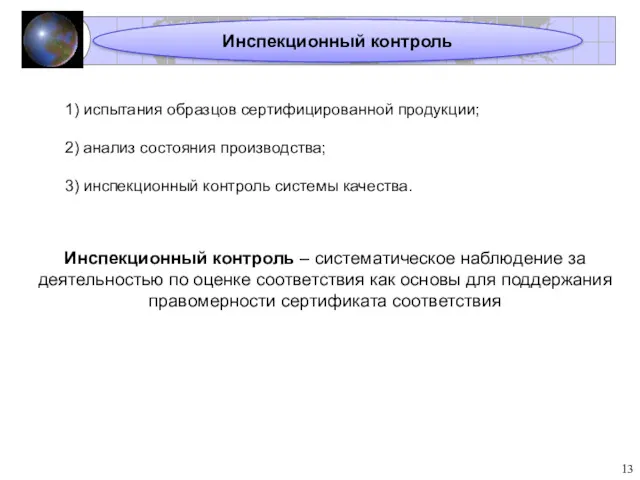 Инспекционный контроль

1) испытания образцов сертифицированной продукции;

2) анализ состояния производства;

3) инспекционный контроль системы качества.

Инспекционный контроль – систематическое наблюдение за деятельностью по оценке соответствия как основы для поддержания правомерности сертификата соответствия

13